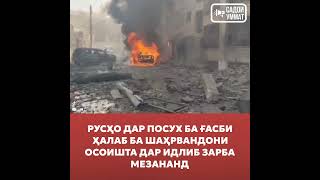 САДОИ УММАТ

РУСҲО ДАР ПОСУХ БА ҒАСБИ ҲАЛАБ БА ШАҲРВАНДОНИ ОСОИШТА ДАР ИДЛИБ ЗАРБА МЕЗАНАНД